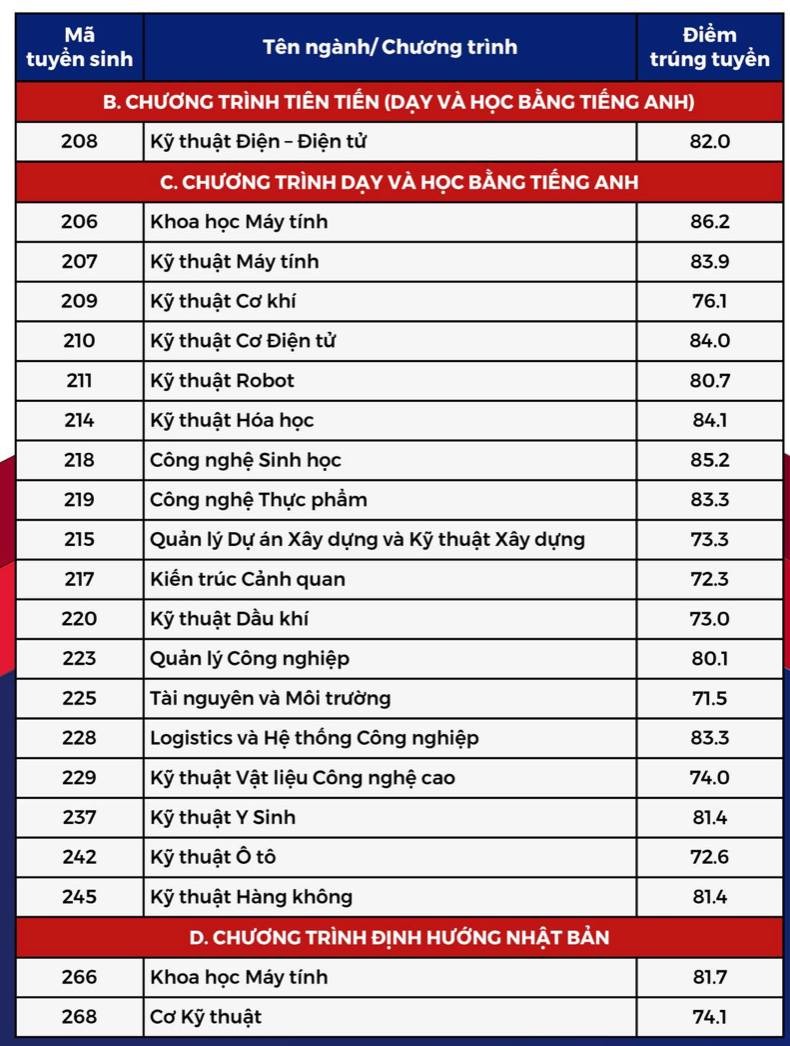 | Mã tuyển sinh | Tên ngành/ Chương trình | Điểm trúng tuyển |
|---|---|---|
| B. CHƯƠNG TRÌNH TIÊN TIẾN (DẠY VÀ HỌC BẰNG TIẾNG ANH) | | |
| 208 | Kỹ thuật Điện – Điện tử | 82.0 |
| C. CHƯƠNG TRÌNH DẠY VÀ HỌC BẰNG TIẾNG ANH | | |
| 206 | Khoa học Máy tính | 86.2 |
| 207 | Kỹ thuật Máy tính | 83.9 |
| 209 | Kỹ thuật Cơ khí | 76.1 |
| 210 | Kỹ thuật Cơ Điện tử | 84.0 |
| 211 | Kỹ thuật Robot | 80.7 |
| 214 | Kỹ thuật Hóa học | 84.1 |
| 218 | Công nghệ Sinh học | 85.2 |
| 219 | Công nghệ Thực phẩm | 83.3 |
| 215 | Quản lý Dự án Xây dựng và Kỹ thuật Xây dựng | 73.3 |
| 217 | Kiến trúc Cảnh quan | 72.3 |
| 220 | Kỹ thuật Dầu khí | 73.0 |
| 223 | Quản lý Công nghiệp | 80.1 |
| 225 | Tài nguyên và Môi trường | 71.5 |
| 228 | Logistics và Hệ thống Công nghiệp | 83.3 |
| 229 | Kỹ thuật Vật liệu Công nghệ cao | 74.0 |
| 237 | Kỹ thuật Y Sinh | 81.4 |
| 242 | Kỹ thuật Ô tô | 72.6 |
| 245 | Kỹ thuật Hàng không | 81.4 |
| D. CHƯƠNG TRÌNH ĐỊNH HƯỚNG NHẬT BẢN | | |
| 266 | Khoa học Máy tính | 81.7 |
| 268 | Cơ Kỹ thuật | 74.1 |